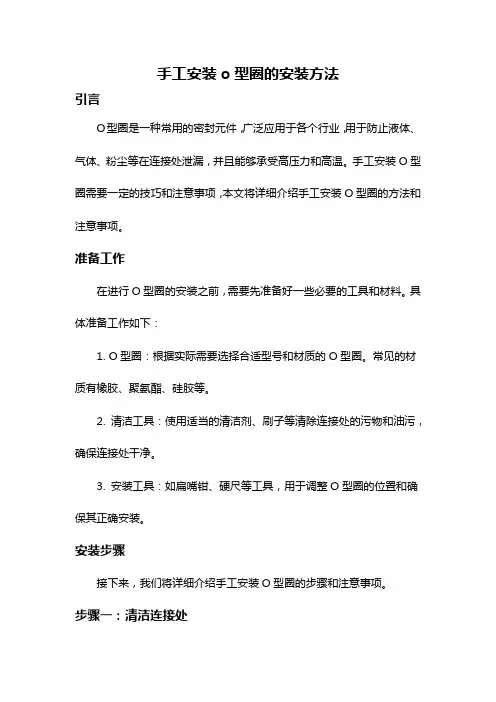 手工安装 o 型圈的安装方法

引言

O 型圈是一种常用的密封元件，广泛应用于各个行业，用于防止液体、气体、粉尘等在连接处泄漏，并且能够承受高压力和高温。手工安装 O 型圈需要一定的技巧和注意事项，本文将详细介绍手工安装 O 型圈的方法和注意事项。

准备工作

在进行 O 型圈的安装之前，需要先准备好一些必要的工具和材料。具体准备工作如下：

1. O 型圈：根据实际需要选择合适型号和材质的 O 型圈。常见的材质有橡胶、聚氨酯、硅胶等。

2. 清洁工具：使用适当的清洁剂、刷子等清除连接处的污物和油污，确保连接处干净。

3. 安装工具：如扁嘴钳、硬尺等工具，用于调整 O 型圈的位置和确保其正确安装。

安装步骤

接下来，我们将详细介绍手工安装 O 型圈的步骤和注意事项。

步骤一：清洁连接处